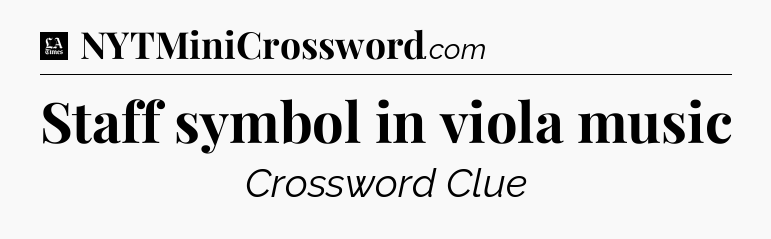 LA Times NYTMiniCrossword.com

Staff symbol in viola music

Crossword Clue